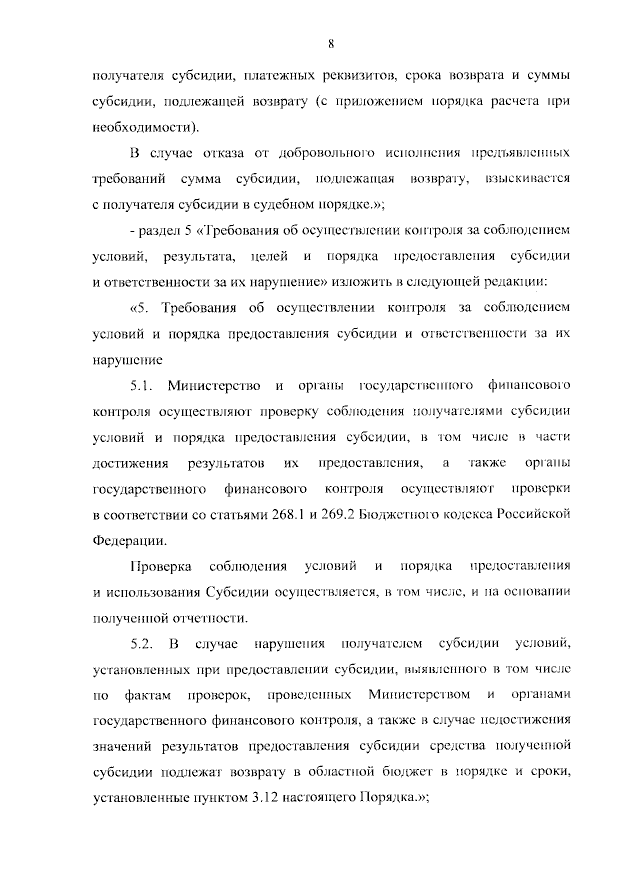 8

получателя субсидии, платежных реквизитов, срока возврата и суммы субсидии, подлежащей возврату (с приложением порядка расчета при необходимости).

В случае отказа от добровольного исполнения предъявленных требований сумма субсидии, подлежащая возврату, взыскивается с получателя субсидии в судебном порядке.»;

- раздел 5 «Требования об осуществлении контроля за соблюдением условий, результата, целей и порядка предоставления субсидии и ответственности за их нарушение» изложить в следующей редакции:

«5. Требования об осуществлении контроля за соблюдением условий и порядка предоставления субсидии и ответственности за их нарушение

5.1. Министерство и органы государственного финансового контроля осуществляют проверку соблюдения получателями субсидии условий и порядка предоставления субсидии, в том числе в части достижения результатов их предоставления, а также органы государственного финансового контроля осуществляют проверки в соответствии со статьями 268.1 и 269.2 Бюджетного кодекса Российской Федерации.

Проверка соблюдения условий и порядка предоставления и использования Субсидии осуществляется, в том числе, и на основании полученной отчетности.

5.2. В случае нарушения получателем субсидии условий, установленных при предоставлении субсидии, выявленного в том числе по фактам проверок, проведенных Министерством и органами государственного финансового контроля, а также в случае недостижения значений результатов предоставления субсидии средства полученной субсидии подлежат возврату в областной бюджет в порядке и сроки, установленные пунктом 3.12 настоящего Порядка.»;